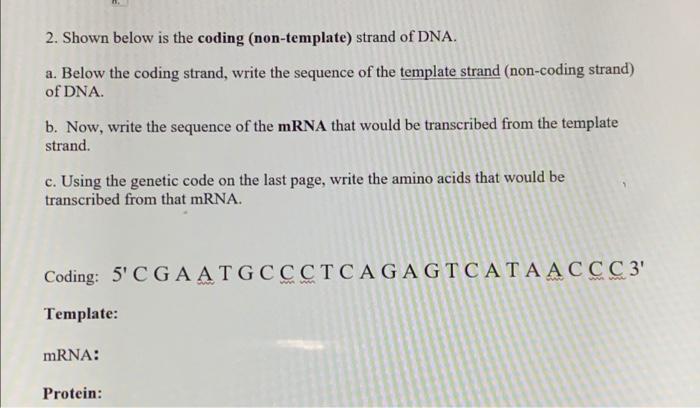 2. Shown below is the coding (non-template) strand of DNA.

a. Below the coding strand, write the sequence of the template strand (non-coding strand) of DNA.

b. Now, write the sequence of the mRNA that would be transcribed from the template strand.

c. Using the genetic code on the last page, write the amino acids that would be transcribed from that mRNA.

Coding: 5' C G A A T G C C C T C A G A G T C A T A A C C C 3'

Template:

mRNA:

Protein: